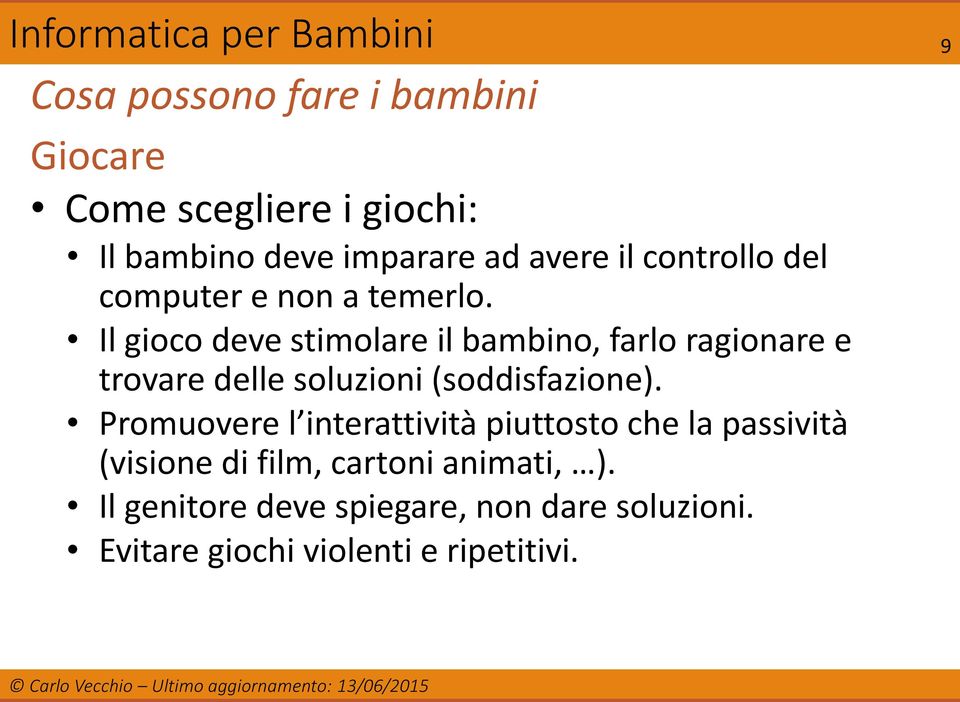 Informatica per Bambini

9

Cosa possono fare i bambini

Giocare

• Come scegliere i giochi:
  • Il bambino deve imparare ad avere il controllo del computer e non a temerlo.
  • Il gioco deve stimolare il bambino, farlo ragionare e trovare delle soluzioni (soddisfazione).
  • Promuovere l'interattività piuttosto che la passività (visione di film, cartoni animati, …).
  • Il genitore deve spiegare, non dare soluzioni.
  • Evitare giochi violenti e ripetitivi.

© Carlo Vecchio – Ultimo aggiornamento: 13/06/2015